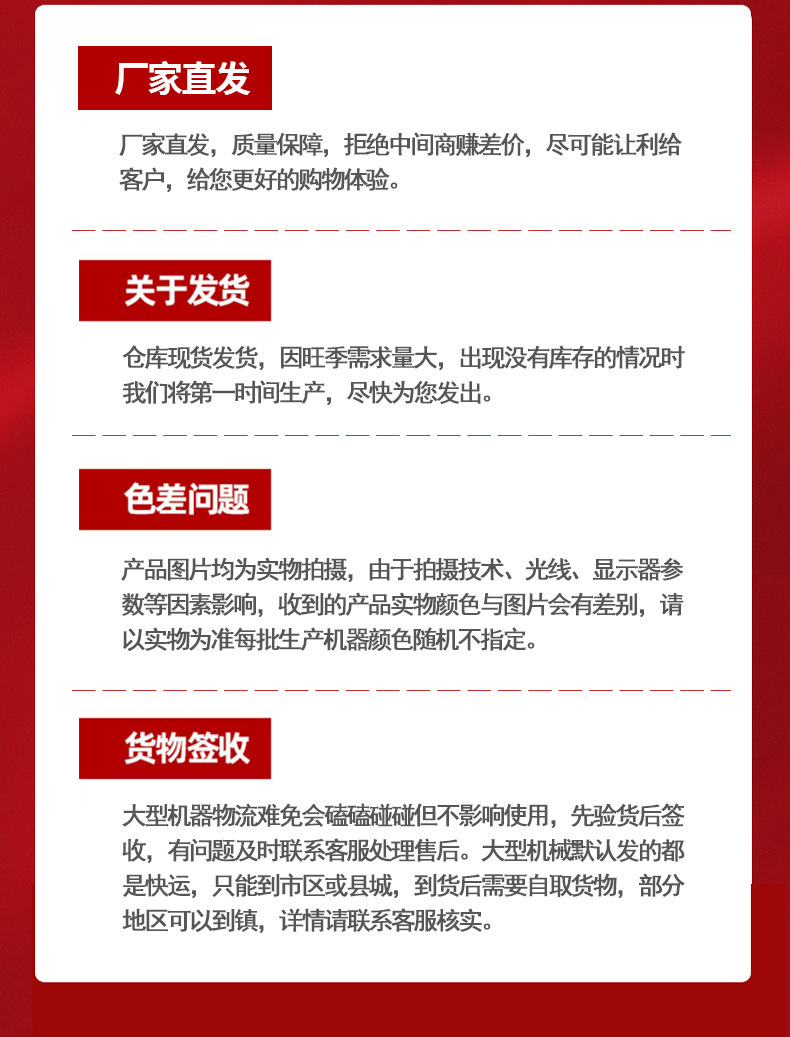 厂家直发

厂家直发，质量保障，拒绝中间商赚差价，尽可能让利给客户，给您更好的购物体验。

关于发货

仓库现货发货，因旺季需求量大，出现没有库存的情况时我们将第一时间生产，尽快为您发出。

色差问题

产品图片均为实物拍摄，由于拍摄技术、光线、显示器参数等因素影响，收到的产品实物颜色与图片会有差别，请以实物为准每批生产机器颜色随机不指定。

货物签收

大型机器物流难免会磕磕碰碰但不影响使用，先验货后签收，有问题及时联系客服处理售后。大型机械默认发的都是快运，只能到市区或县城，到货后需要自取货物，部分地区可以到镇，详情请联系客服核实。